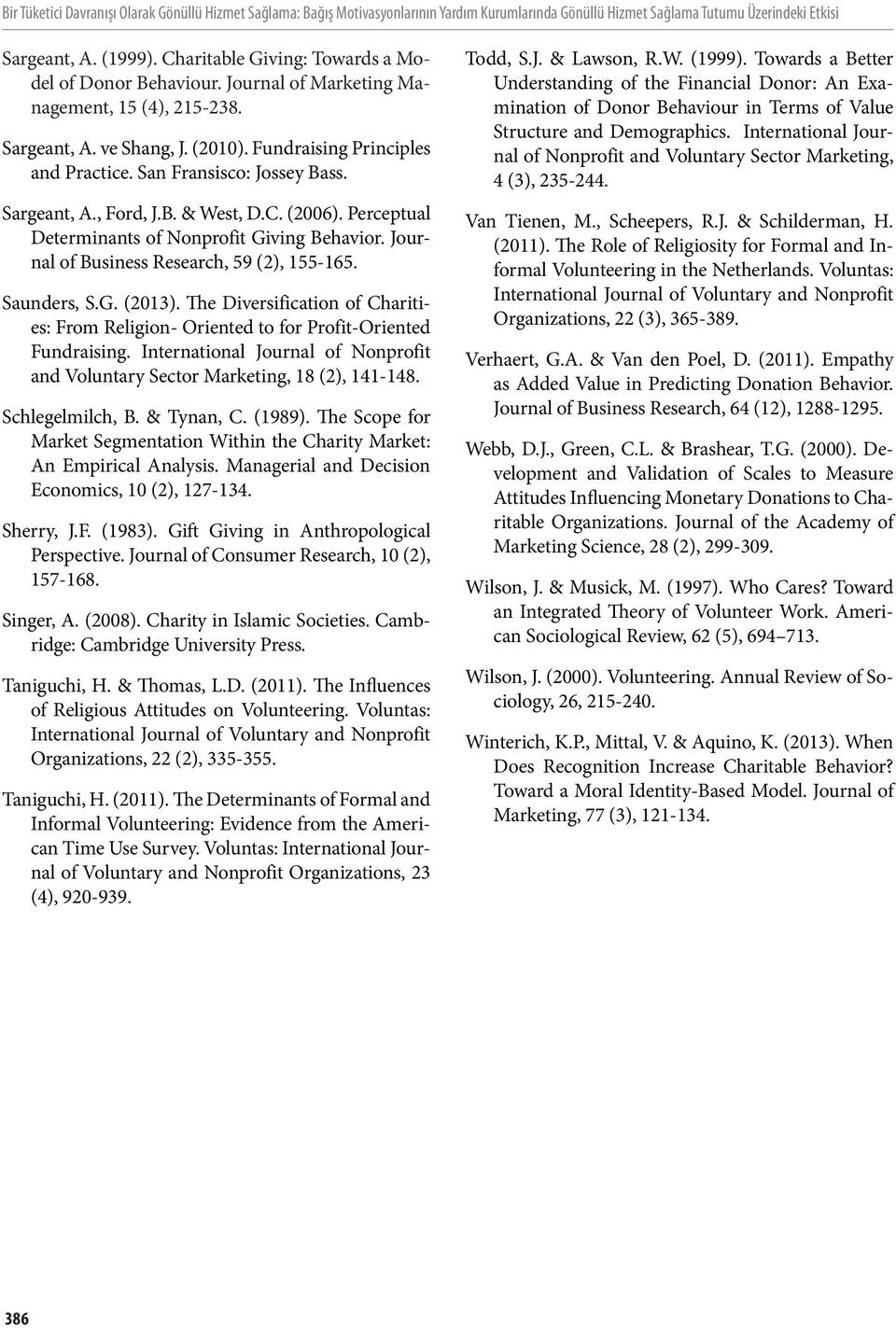 Bir Tüketici Davranışı Olarak Gönüllü Hizmet Sağlama: Bağış Motivasyonlarının Yardım Kurumlarında Gönüllü Hizmet Sağlama Tutumu Üzerindeki Etkisi

Sargeant, A. (1999). Charitable Giving: Towards a Model of Donor Behaviour. Journal of Marketing Management, 15 (4), 215-238.

Sargeant, A. ve Shang, J. (2010). Fundraising Principles and Practice. San Fransisco: Jossey Bass.

Sargeant, A., Ford, J.B. & West, D.C. (2006). Perceptual Determinants of Nonprofit Giving Behavior. Journal of Business Research, 59 (2), 155-165.

Saunders, S.G. (2013). The Diversification of Charities: From Religion- Oriented to for Profit-Oriented Fundraising. International Journal of Nonprofit and Voluntary Sector Marketing, 18 (2), 141-148.

Schlegelmilch, B. & Tynan, C. (1989). The Scope for Market Segmentation Within the Charity Market: An Empirical Analysis. Managerial and Decision Economics, 10 (2), 127-134.

Sherry, J.F. (1983). Gift Giving in Anthropological Perspective. Journal of Consumer Research, 10 (2), 157-168.

Singer, A. (2008). Charity in Islamic Societies. Cambridge: Cambridge University Press.

Taniguchi, H. & Thomas, L.D. (2011). The Influences of Religious Attitudes on Volunteering. Voluntas: International Journal of Voluntary and Nonprofit Organizations, 22 (2), 335-355.

Taniguchi, H. (2011). The Determinants of Formal and Informal Volunteering: Evidence from the American Time Use Survey. Voluntas: International Journal of Voluntary and Nonprofit Organizations, 23 (4), 920-939.

Todd, S.J. & Lawson, R.W. (1999). Towards a Better Understanding of the Financial Donor: An Examination of Donor Behaviour in Terms of Value Structure and Demographics. International Journal of Nonprofit and Voluntary Sector Marketing, 4 (3), 235-244.

Van Tienen, M., Scheepers, R.J. & Schilderman, H. (2011). The Role of Religiosity for Formal and Informal Volunteering in the Netherlands. Voluntas: International Journal of Voluntary and Nonprofit Organizations, 22 (3), 365-389.

Verhaert, G.A. & Van den Poel, D. (2011). Empathy as Added Value in Predicting Donation Behavior. Journal of Business Research, 64 (12), 1288-1295.

Webb, D.J., Green, C.L. & Brashear, T.G. (2000). Development and Validation of Scales to Measure Attitudes Influencing Monetary Donations to Charitable Organizations. Journal of the Academy of Marketing Science, 28 (2), 299-309.

Wilson, J. & Musick, M. (1997). Who Cares? Toward an Integrated Theory of Volunteer Work. American Sociological Review, 62 (5), 694–713.

Wilson, J. (2000). Volunteering. Annual Review of Sociology, 26, 215-240.

Winterich, K.P., Mittal, V. & Aquino, K. (2013). When Does Recognition Increase Charitable Behavior? Toward a Moral Identity-Based Model. Journal of Marketing, 77 (3), 121-134.

386